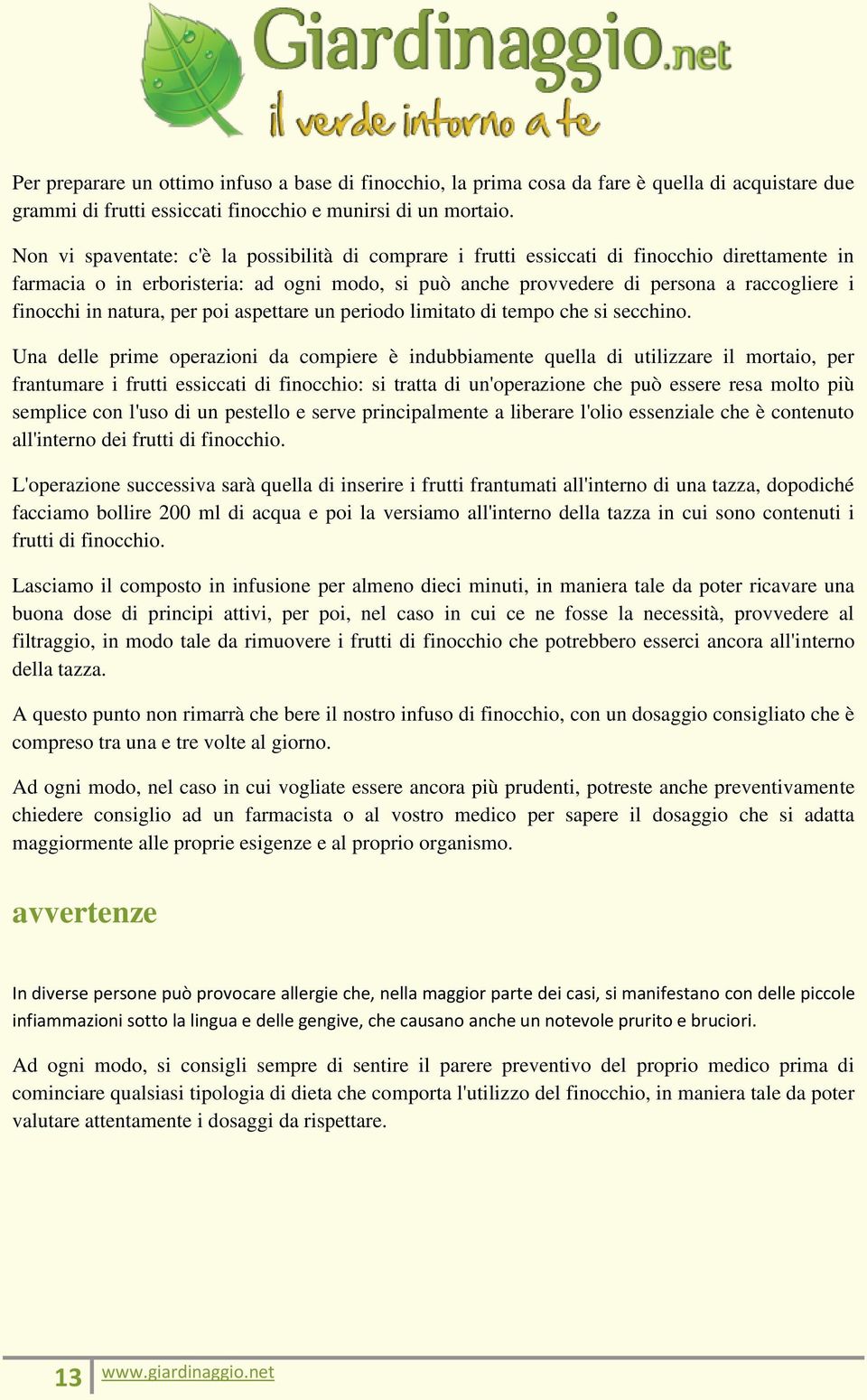 Giardinaggio.net
il verde intorno a te

Per preparare un ottimo infuso a base di finocchio, la prima cosa da fare è quella di acquistare due grammi di frutti essiccati finocchio e munirsi di un mortaio.

Non vi spaventate: c'è la possibilità di comprare i frutti essiccati di finocchio direttamente in farmacia o in erboristeria: ad ogni modo, si può anche provvedere di persona a raccogliere i finocchi in natura, per poi aspettare un periodo limitato di tempo che si secchino.

Una delle prime operazioni da compiere è indubbiamente quella di utilizzare il mortaio, per frantumare i frutti essiccati di finocchio: si tratta di un'operazione che può essere resa molto più semplice con l'uso di un pestello e serve principalmente a liberare l'olio essenziale che è contenuto all'interno dei frutti di finocchio.

L'operazione successiva sarà quella di inserire i frutti frantumati all'interno di una tazza, dopodiché facciamo bollire 200 ml di acqua e poi la versiamo all'interno della tazza in cui sono contenuti i frutti di finocchio.

Lasciamo il composto in infusione per almeno dieci minuti, in maniera tale da poter ricavare una buona dose di principi attivi, per poi, nel caso in cui ce ne fosse la necessità, provvedere al filtraggio, in modo tale da rimuovere i frutti di finocchio che potrebbero esserci ancora all'interno della tazza.

A questo punto non rimarrà che bere il nostro infuso di finocchio, con un dosaggio consigliato che è compreso tra una e tre volte al giorno.

Ad ogni modo, nel caso in cui vogliate essere ancora più prudenti, potreste anche preventivamente chiedere consiglio ad un farmacista o al vostro medico per sapere il dosaggio che si adatta maggiormente alle proprie esigenze e al proprio organismo.

avvertenze

In diverse persone può provocare allergie che, nella maggior parte dei casi, si manifestano con delle piccole infiammazioni sotto la lingua e delle gengive, che causano anche un notevole prurito e bruciori.

Ad ogni modo, si consigli sempre di sentire il parere preventivo del proprio medico prima di cominciare qualsiasi tipologia di dieta che comporta l'utilizzo del finocchio, in maniera tale da poter valutare attentamente i dosaggi da rispettare.

13 www.giardinaggio.net